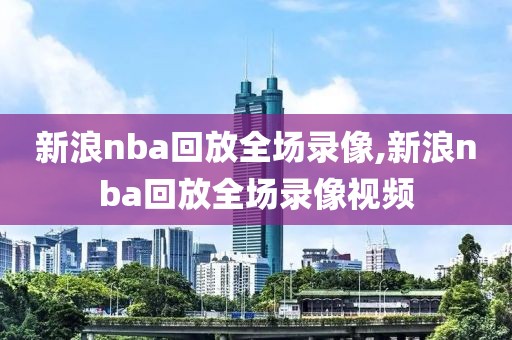 新浪nba回放全场录像,新浪nba回放全场录像视频